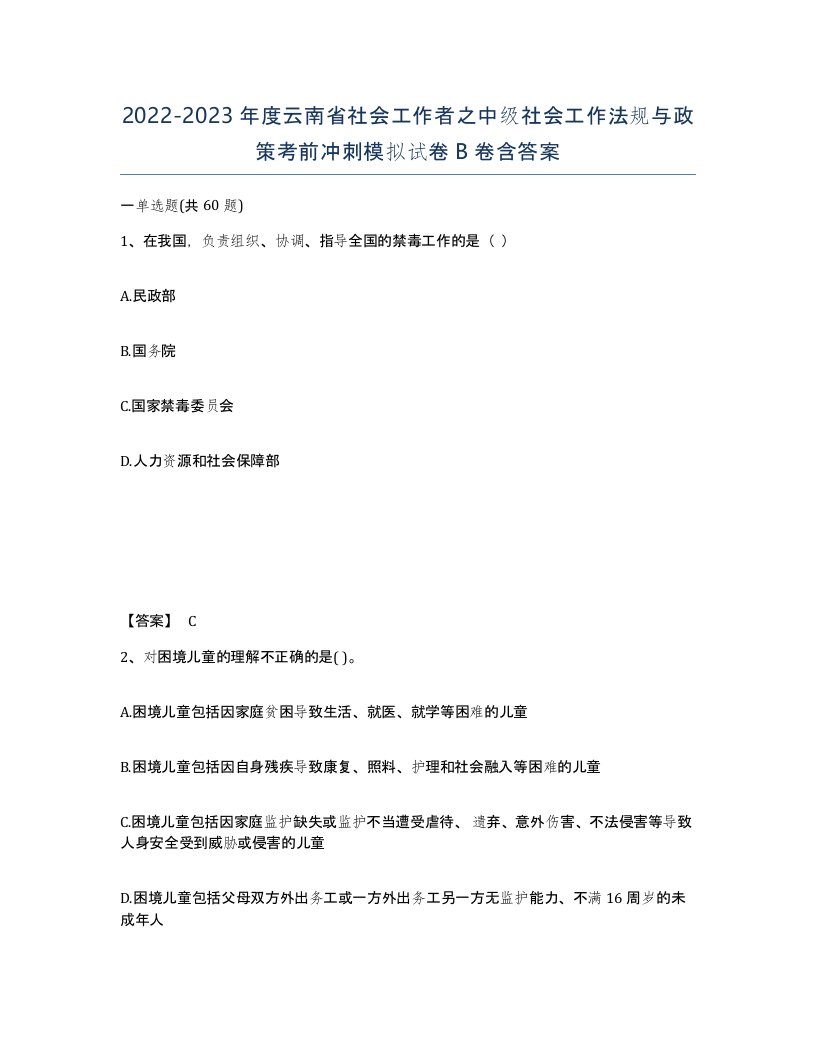 2022-2023年度云南省社会工作者之中级社会工作法规与政策考前冲刺模拟试卷B卷含答案

一单选题(共60题)

1、在我国，负责组织、协调、指导全国的禁毒工作的是（ ）

A.民政部

B.国务院

C.国家禁毒委员会

D.人力资源和社会保障部

【答案】 C

2、对困境儿童的理解不正确的是( )。

A.困境儿童包括因家庭贫困导致生活、就医、就学等困难的儿童

B.困境儿童包括因自身残疾导致康复、照料、护理和社会融入等困难的儿童

C.困境儿童包括因家庭监护缺失或监护不当遭受虐待、遗弃、意外伤害、不法侵害等导致人身安全受到威胁或侵害的儿童

D.困境儿童包括父母双方外出务工或一方外出务工另一方无监护能力、不满16周岁的未成年人